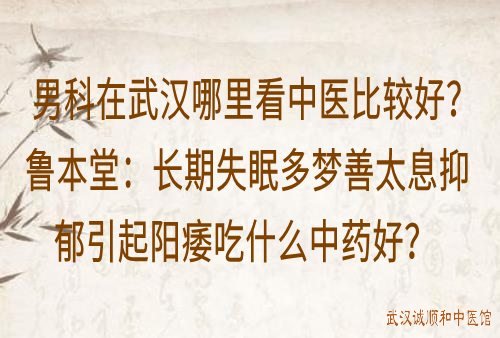 男科在武汉哪里看中医比较好？鲁本堂：长期失眠多梦善太息抑郁引起阳痿吃什么中药好？

武汉诚顺和中医馆